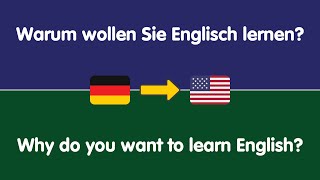 Warum wollen Sie Englisch lernen?

Why do you want to learn English?